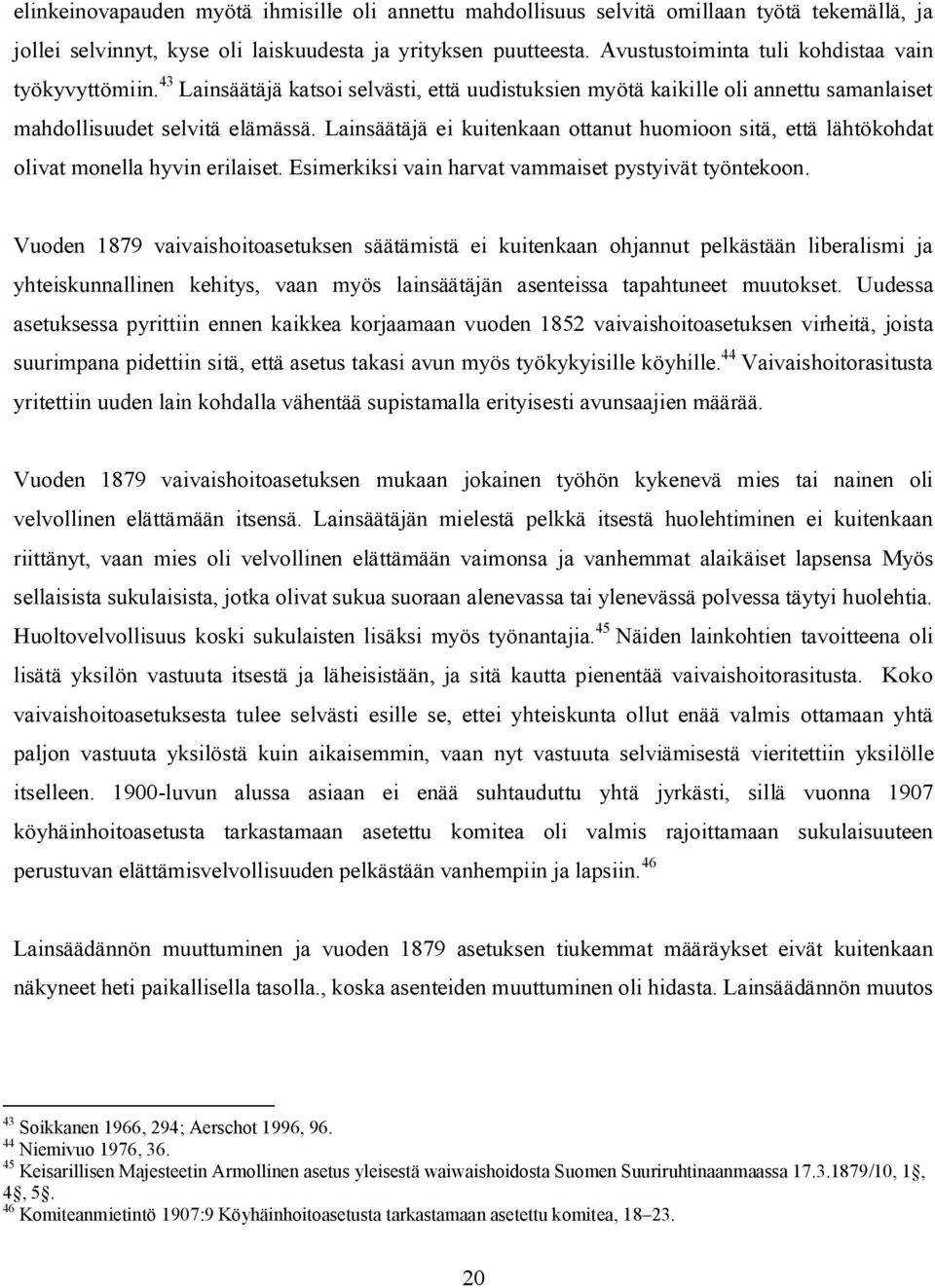 elinkeinovapauden myötä ihmisille oli annettu mahdollisuus selvitä omillaan työtä tekemällä, ja jollei selvinnyt, kyse oli laiskuudesta ja yrityksen puutteesta. Avustustoiminta tuli kohdistaa vain työkyvyttömiin.$^{43}$ Lainsäätäjä katsoi selvästi, että uudistuksien myötä kaikille oli annettu samanlaiset mahdollisuudet selvitä elämässä. Lainsäätäjä ei kuitenkaan ottanut huomioon sitä, että lähtökohdat olivat monella hyvin erilaiset. Esimerkiksi vain harvat vammaiset pystyivät työntekoon.

Vuoden 1879 vaivaishoitoasetuksen säätämistä ei kuitenkaan ohjannut pelkästään liberalismi ja yhteiskunnallinen kehitys, vaan myös lainsäätäjän asenteissa tapahtuneet muutokset. Uudessa asetuksessa pyrittiin ennen kaikkea korjaamaan vuoden 1852 vaivaishoitoasetuksen virheitä, joista suurimpana pidettiin sitä, että asetus takasi avun myös työkykyisille köyhille.$^{44}$ Vaivaishoitorasitusta yritettiin uuden lain kohdalla vähentää supistamalla erityisesti avunsaajien määrää.

Vuoden 1879 vaivaishoitoasetuksen mukaan jokainen työhön kykenevä mies tai nainen oli velvollinen elättämään itsensä. Lainsäätäjän mielestä pelkkä itsestä huolehtiminen ei kuitenkaan riittänyt, vaan mies oli velvollinen elättämään vaimonsa ja vanhemmat alaikäiset lapsensa Myös sellaisista sukulaisista, jotka olivat sukua suoraan alenevassa tai ylenevässä polvessa täytyi huolehtia. Huoltovelvollisuus koski sukulaisten lisäksi myös työnantajia.$^{45}$ Näiden lainkohtien tavoitteena oli lisätä yksilön vastuuta itsestä ja läheisistään, ja sitä kautta pienentää vaivaishoitorasitusta. Koko vaivaishoitoasetuksesta tulee selvästi esille se, ettei yhteiskunta ollut enää valmis ottamaan yhtä paljon vastuuta yksilöstä kuin aikaisemmin, vaan nyt vastuuta selviämisestä vieritettiin yksilölle itselleen. 1900-luvun alussa asiaan ei enää suhtauduttu yhtä jyrkästi, sillä vuonna 1907 köyhäinhoitoasetusta tarkastamaan asetettu komitea oli valmis rajoittamaan sukulaisuuteen perustuvan elättämisvelvollisuuden pelkästään vanhempiin ja lapsiin.$^{46}$

Lainsäädännön muuttuminen ja vuoden 1879 asetuksen tiukemmat määräykset eivät kuitenkaan näkyneet heti paikallisella tasolla., koska asenteiden muuttuminen oli hidasta. Lainsäädännön muutos

$^{43}$ Soikkanen 1966, 294; Aerschot 1996, 96.
$^{44}$ Niemivuo 1976, 36.
$^{45}$ Keisarillisen Majesteetin Armollinen asetus yleisestä waiwaishoidosta Suomen Suuriruhtinaanmaassa 17.3.1879/10, 1§, 4§, 5§.
$^{46}$ Komiteanmietintö 1907:9 Köyhäinhoitoasetusta tarkastamaan asetettu komitea, 18–23.

20